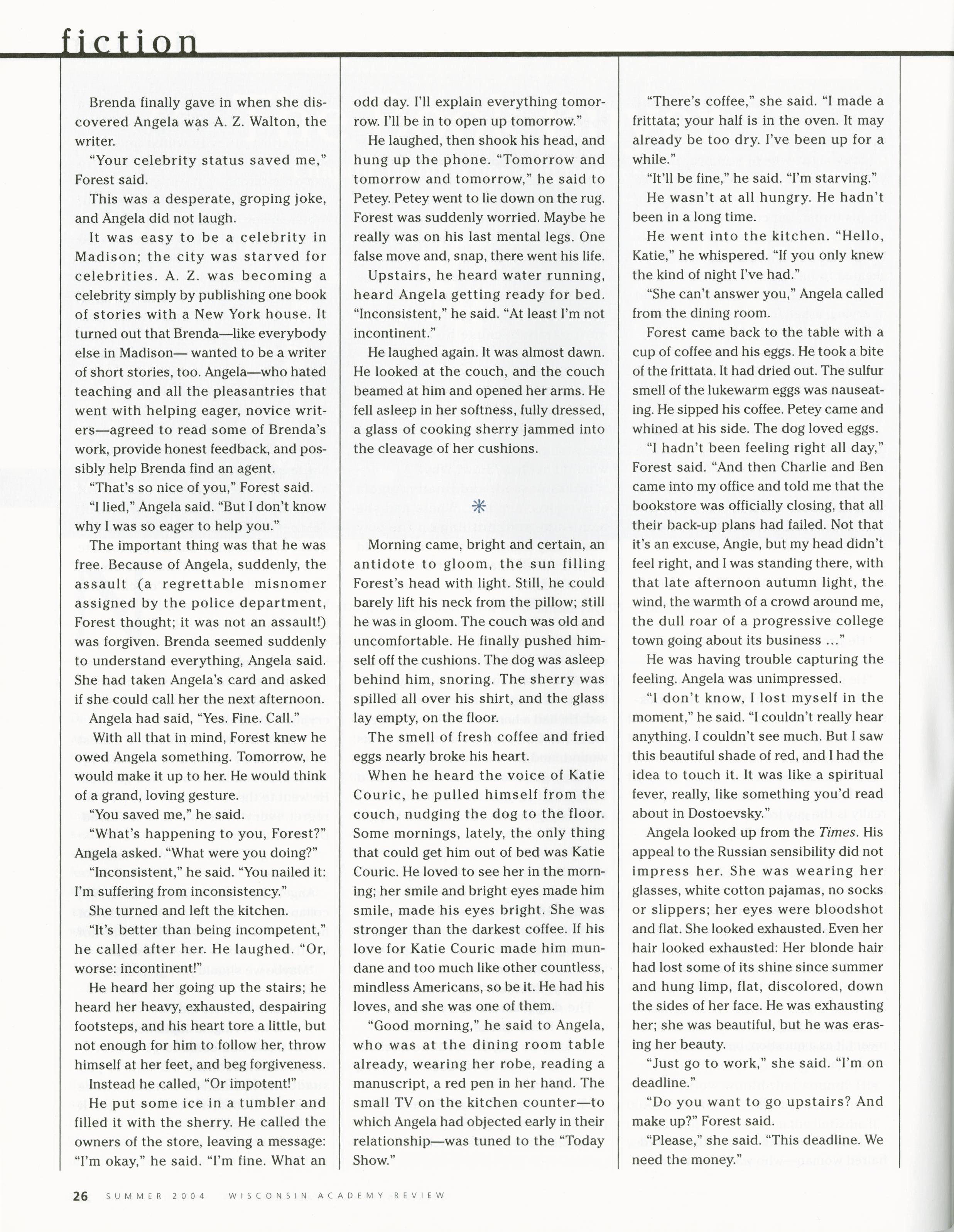 fiction

Brenda finally gave in when she discovered Angela was A. Z. Walton, the writer.

"Your celebrity status saved me," Forest said.

This was a desperate, groping joke, and Angela did not laugh.

It was easy to be a celebrity in Madison; the city was starved for celebrities. A. Z. was becoming a celebrity simply by publishing one book of stories with a New York house. It turned out that Brenda—like everybody else in Madison— wanted to be a writer of short stories, too. Angela—who hated teaching and all the pleasantries that went with helping eager, novice writers—agreed to read some of Brenda's work, provide honest feedback, and possibly help Brenda find an agent.

"That's so nice of you," Forest said.

"I lied," Angela said. "But I don't know why I was so eager to help you."

The important thing was that he was free. Because of Angela, suddenly, the assault (a regrettable misnomer assigned by the police department, Forest thought; it was not an assault!) was forgiven. Brenda seemed suddenly to understand everything, Angela said. She had taken Angela's card and asked if she could call her the next afternoon.

Angela had said, "Yes. Fine. Call."

With all that in mind, Forest knew he owed Angela something. Tomorrow, he would make it up to her. He would think of a grand, loving gesture.

"You saved me," he said.

"What's happening to you, Forest?" Angela asked. "What were you doing?"

"Inconsistent," he said. "You nailed it: I'm suffering from inconsistency."

She turned and left the kitchen.

"It's better than being incompetent," he called after her. He laughed. "Or, worse: incontinent!"

He heard her going up the stairs; he heard her heavy, exhausted, despairing footsteps, and his heart tore a little, but not enough for him to follow her, throw himself at her feet, and beg forgiveness.

Instead he called, "Or impotent!"

He put some ice in a tumbler and filled it with the sherry. He called the owners of the store, leaving a message: "I'm okay," he said. "I'm fine. What an odd day. I'll explain everything tomorrow. I'll be in to open up tomorrow."

He laughed, then shook his head, and hung up the phone. "Tomorrow and tomorrow and tomorrow," he said to Petey. Petey went to lie down on the rug. Forest was suddenly worried. Maybe he really was on his last mental legs. One false move and, snap, there went his life.

Upstairs, he heard water running, heard Angela getting ready for bed. "Inconsistent," he said. "At least I'm not incontinent."

He laughed again. It was almost dawn. He looked at the couch, and the couch beamed at him and opened her arms. He fell asleep in her softness, fully dressed, a glass of cooking sherry jammed into the cleavage of her cushions.

*

Morning came, bright and certain, an antidote to gloom, the sun filling Forest's head with light. Still, he could barely lift his neck from the pillow; still he was in gloom. The couch was old and uncomfortable. He finally pushed himself off the cushions. The dog was asleep behind him, snoring. The sherry was spilled all over his shirt, and the glass lay empty, on the floor.

The smell of fresh coffee and fried eggs nearly broke his heart.

When he heard the voice of Katie Couric, he pulled himself from the couch, nudging the dog to the floor. Some mornings, lately, the only thing that could get him out of bed was Katie Couric. He loved to see her in the morning; her smile and bright eyes made him smile, made his eyes bright. She was stronger than the darkest coffee. If his love for Katie Couric made him mundane and too much like other countless, mindless Americans, so be it. He had his loves, and she was one of them.

"Good morning," he said to Angela, who was at the dining room table already, wearing her robe, reading a manuscript, a red pen in her hand. The small TV on the kitchen counter—to which Angela had objected early in their relationship—was tuned to the "Today Show."

"There's coffee," she said. "I made a frittata; your half is in the oven. It may already be too dry. I've been up for a while."

"It'll be fine," he said. "I'm starving."

He wasn't at all hungry. He hadn't been in a long time.

He went into the kitchen. "Hello, Katie," he whispered. "If you only knew the kind of night I've had."

"She can't answer you," Angela called from the dining room.

Forest came back to the table with a cup of coffee and his eggs. He took a bite of the frittata. It had dried out. The sulfur smell of the lukewarm eggs was nauseating. He sipped his coffee. Petey came and whined at his side. The dog loved eggs.

"I hadn't been feeling right all day," Forest said. "And then Charlie and Ben came into my office and told me that the bookstore was officially closing, that all their back-up plans had failed. Not that it's an excuse, Angie, but my head didn't feel right, and I was standing there, with that late afternoon autumn light, the wind, the warmth of a crowd around me, the dull roar of a progressive college town going about its business ..."

He was having trouble capturing the feeling. Angela was unimpressed.

"I don't know, I lost myself in the moment," he said. "I couldn't really hear anything. I couldn't see much. But I saw this beautiful shade of red, and I had the idea to touch it. It was like a spiritual fever, really, like something you'd read about in Dostoevsky."

Angela looked up from the Times. His appeal to the Russian sensibility did not impress her. She was wearing her glasses, white cotton pajamas, no socks or slippers; her eyes were bloodshot and flat. She looked exhausted. Even her hair looked exhausted: Her blonde hair had lost some of its shine since summer and hung limp, flat, discolored, down the sides of her face. He was exhausting her; she was beautiful, but he was erasing her beauty.

"Just go to work," she said. "I'm on deadline."

"Do you want to go upstairs? And make up?" Forest said.

"Please," she said. "This deadline. We need the money."

26 SUMMER 2004 WISCONSIN ACADEMY REVIEW